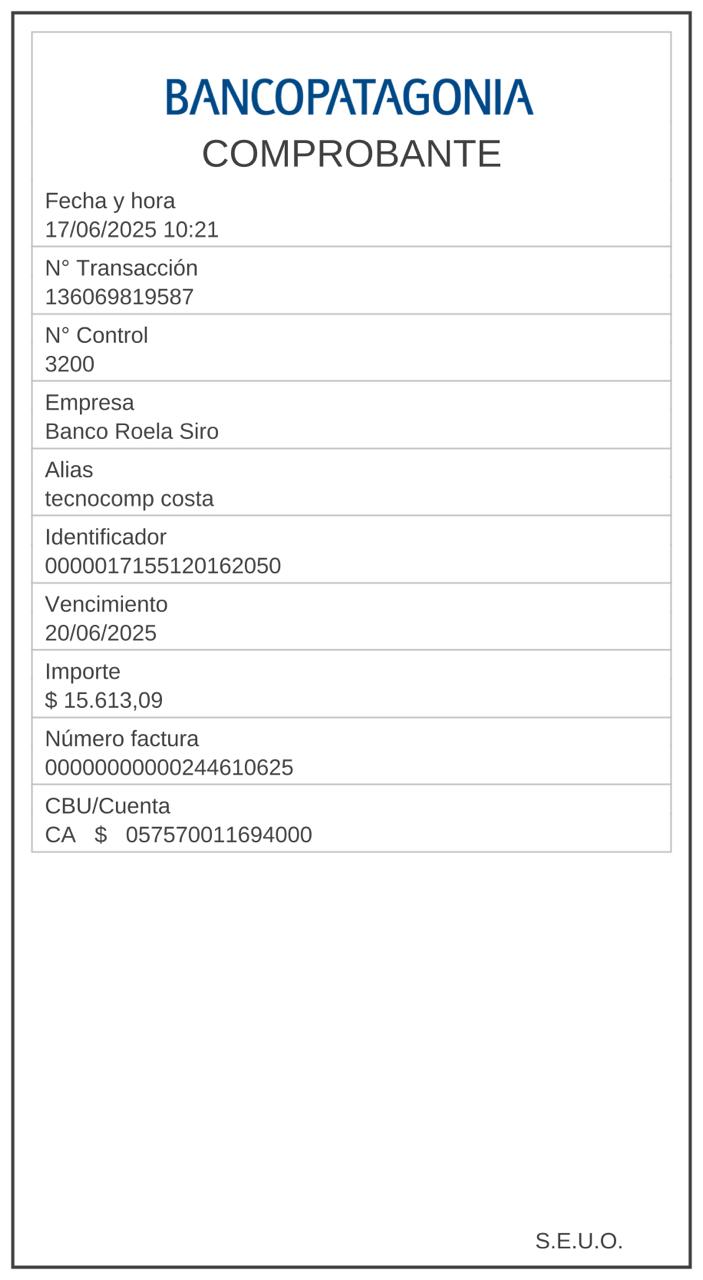 BANCOPATAGONIA
COMPROBANTE

Fecha y hora
17/06/2025 10:21

N° Transacción
136069819587

N° Control
3200

Empresa
Banco Roela Siro

Alias
tecnocomp costa

Identificador
0000017155120162050

Vencimiento
20/06/2025

Importe
$ 15.613,09

Número factura
00000000000244610625

CBU/Cuenta
CA $ 057570011694000

S.E.U.O.